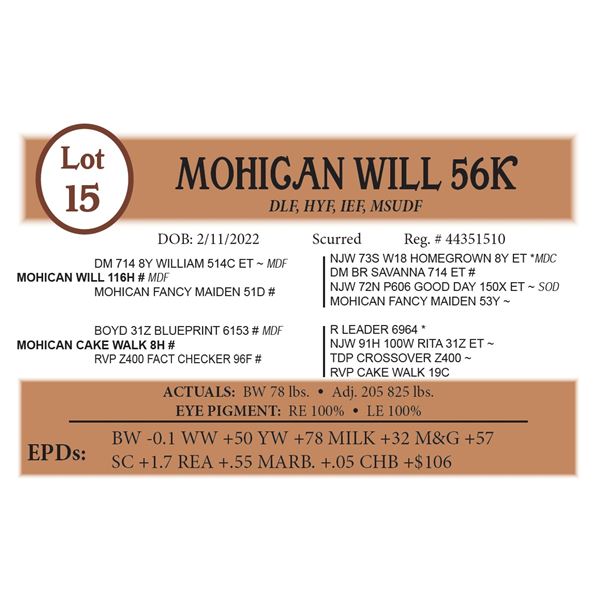 Lot
15

MOHICAN WILL 56K

DLF, HYF, IEF, MSUDF

DOB: 2/11/2022 Scurred Reg. # 44351510

DM 714 8Y WILLIAM 514C ET ~ MDF
MOHICAN WILL 116H # MDF
MOHICAN FANCY MAIDEN 51D #

NJW 73S W18 HOMEGROWN 8Y ET *MDC
DM BR SAVANNA 714 ET #
NJW 72N P606 GOOD DAY 150X ET ~ SOD
MOHICAN FANCY MAIDEN 53Y ~

BOYD 31Z BLUEPRINT 6153 # MDF
MOHICAN CAKE WALK 8H #
RVP Z400 FACT CHECKER 96F #

R LEADER 6964 *
NJW 91H 100W RITA 31Z ET ~
TDP CROSSOVER Z400 ~
RVP CAKE WALK 19C

ACTUALS: BW 78 lbs. • Adj. 205 825 lbs.
EYE PIGMENT: RE 100% • LE 100%

EPDs:
BW -0.1 WW +50 YW +78 MILK +32 M&G +57
SC +1.7 REA +.55 MARB. +.05 CHB +$106